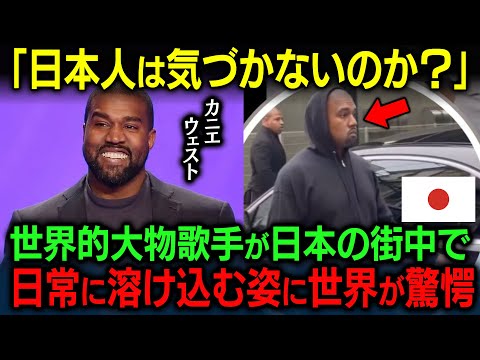 「日本人は気づかないのか？」

カニエ
ウェスト

世界的大物歌手が日本の街中で
日常に溶け込む姿に世界が驚愕